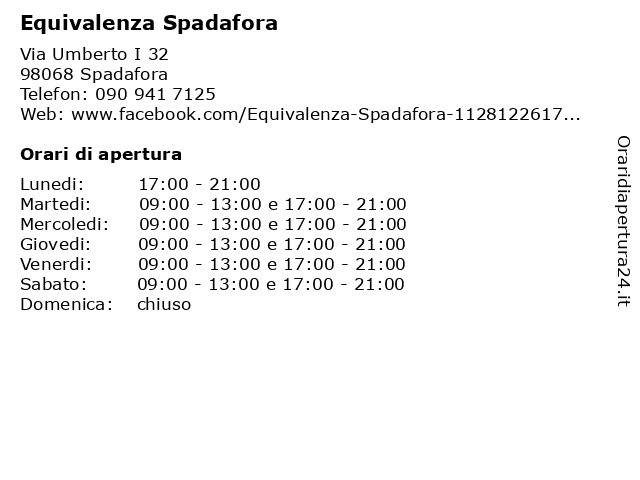 Equivalenza Spadafora

Via Umberto I 32
98068 Spadafora
Telefon: 090 941 7125
Web: www.facebook.com/Equivalenza-Spadafora-1128122617...

Orari di apertura

Lunedi: 17:00 - 21:00
Martedi: 09:00 - 13:00 e 17:00 - 21:00
Mercoledi: 09:00 - 13:00 e 17:00 - 21:00
Giovedi: 09:00 - 13:00 e 17:00 - 21:00
Venerdi: 09:00 - 13:00 e 17:00 - 21:00
Sabato: 09:00 - 13:00 e 17:00 - 21:00
Domenica: chiuso

Oraridiapertura24.it